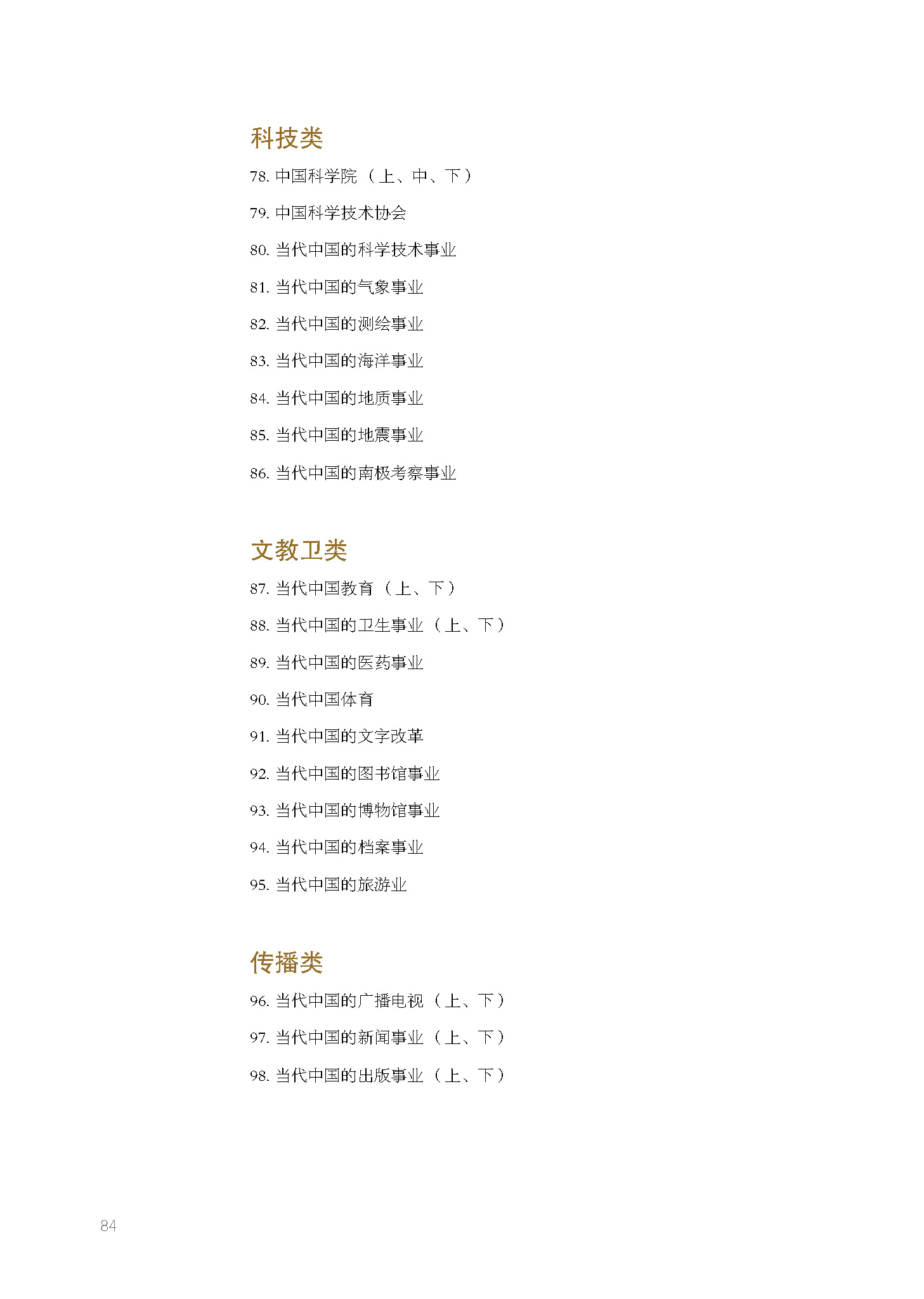 科技类

78. 中国科学院（上、中、下）

79. 中国科学技术协会

80. 当代中国的科学技术事业

81. 当代中国的气象事业

82. 当代中国的测绘事业

83. 当代中国的海洋事业

84. 当代中国的地质事业

85. 当代中国的地震事业

86. 当代中国的南极考察事业

文教卫类

87. 当代中国教育（上、下）

88. 当代中国的卫生事业（上、下）

89. 当代中国的医药事业

90. 当代中国体育

91. 当代中国的文字改革

92. 当代中国的图书馆事业

93. 当代中国的博物馆事业

94. 当代中国的档案事业

95. 当代中国的旅游业

传播类

96. 当代中国的广播电视（上、下）

97. 当代中国的新闻事业（上、下）

98. 当代中国的出版事业（上、下）

84